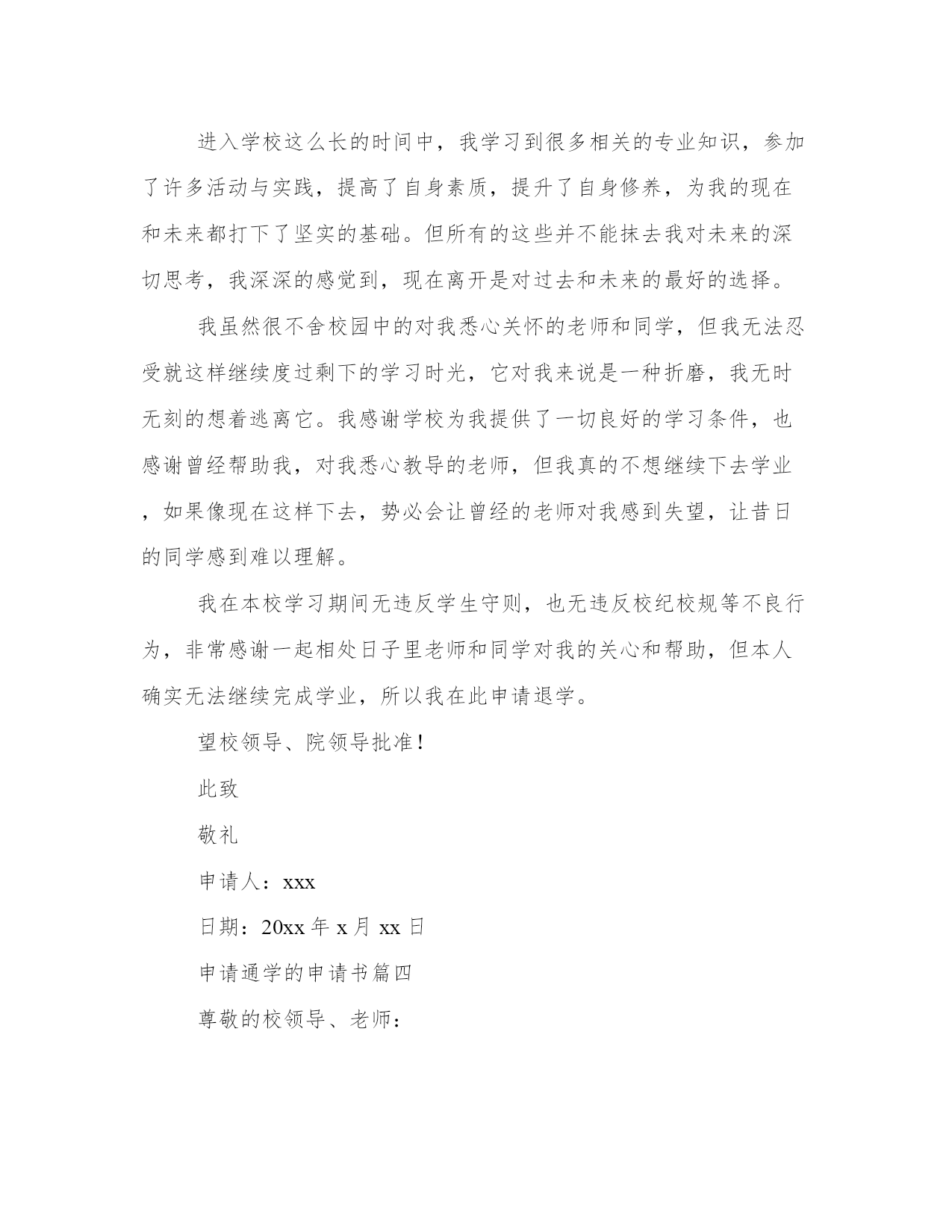 进入学校这么长的时间中，我学习到很多相关的专业知识，参加了许多活动与实践，提高了自身素质，提升了自身修养，为我的现在和未来都打下了坚实的基础。但所有的这些并不能抹去我对未来的深切思考，我深深的感觉到，现在离开是对过去和未来的最好的选择。

我虽然很不舍校园中的对我悉心关怀的老师和同学，但我无法忍受就这样继续度过剩下的学习时光，它对我来说是一种折磨，我无时无刻的想着逃离它。我感谢学校为我提供了一切良好的学习条件，也感谢曾经帮助我，对我悉心教导的老师，但我真的不想继续下去学业，如果像现在这样下去，势必会让曾经的老师对我感到失望，让昔日的同学感到难以理解。

我在本校学习期间无违反学生守则，也无违反校纪校规等不良行为，非常感谢一起相处日子里老师和同学对我的关心和帮助，但本人确实无法继续完成学业，所以我在此申请退学。

望校领导、院领导批准！

此致

敬礼

申请人：xxx

日期：20xx 年 x 月 xx 日

申请通学的申请书篇四

尊敬的校领导、老师：